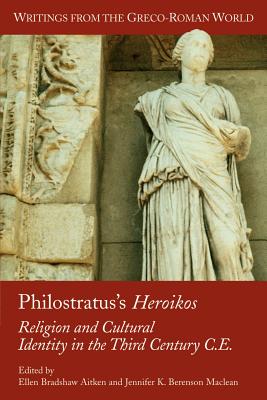 WRITINGS FROM THE GRECO-ROMAN WORLD

Philostratus's Heroikos

Religion and Cultural Identity in the Third Century C.E.

Edited by
Ellen Bradshaw Aitken and Jennifer K. Berenson Maclean